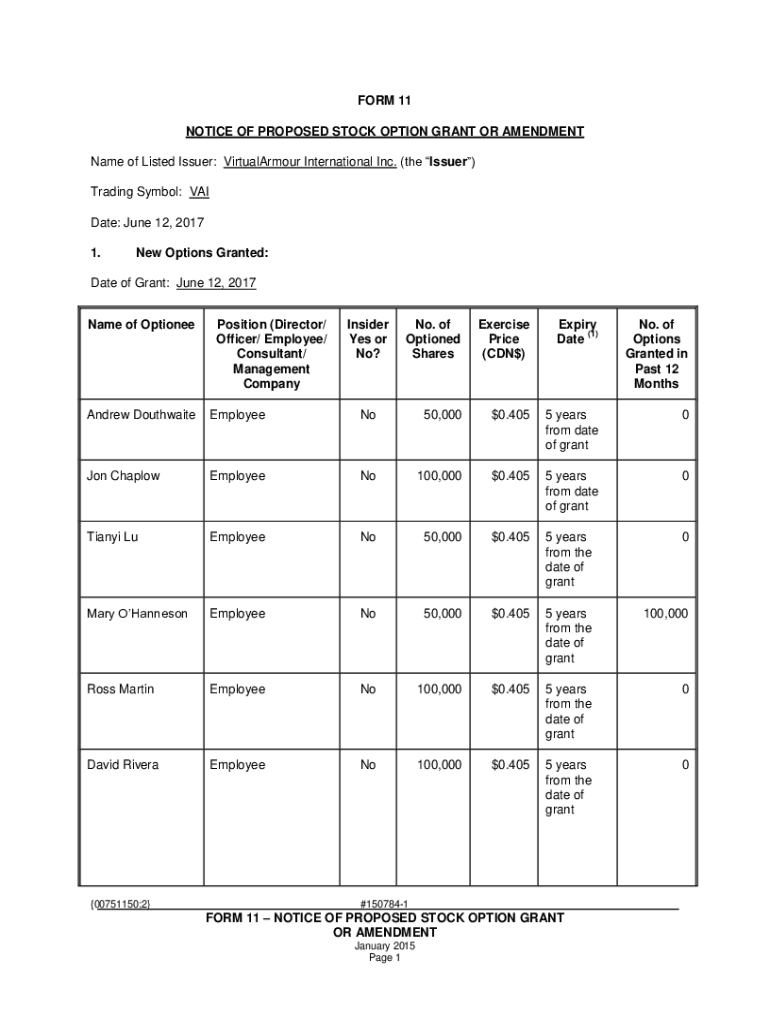 FORM 11

NOTICE OF PROPOSED STOCK OPTION GRANT OR AMENDMENT

Name of Listed Issuer: VirtualArmour International Inc. (the "Issuer")

Trading Symbol: VAI

Date: June 12, 2017

1. New Options Granted:

Date of Grant: June 12, 2017

| Name of Optionee | Position (Director/ Officer/ Employee/ Consultant/ Management Company | Insider Yes or No? | No. of Optioned Shares | Exercise Price (CDN$) | Expiry Date $^{(1)}$ | No. of Options Granted in Past 12 Months |
|---|---|---|---|---|---|---|
| Andrew Douthwaite | Employee | No | 50,000 | $0.405 | 5 years from date of grant | 0 |
| Jon Chaplow | Employee | No | 100,000 | $0.405 | 5 years from date of grant | 0 |
| Tianyi Lu | Employee | No | 50,000 | $0.405 | 5 years from the date of grant | 0 |
| Mary O'Hanneson | Employee | No | 50,000 | $0.405 | 5 years from the date of grant | 100,000 |
| Ross Martin | Employee | No | 100,000 | $0.405 | 5 years from the date of grant | 0 |
| David Rivera | Employee | No | 100,000 | $0.405 | 5 years from the date of grant | 0 |

{00751150;2} #150784-1

FORM 11 – NOTICE OF PROPOSED STOCK OPTION GRANT OR AMENDMENT
January 2015
Page 1